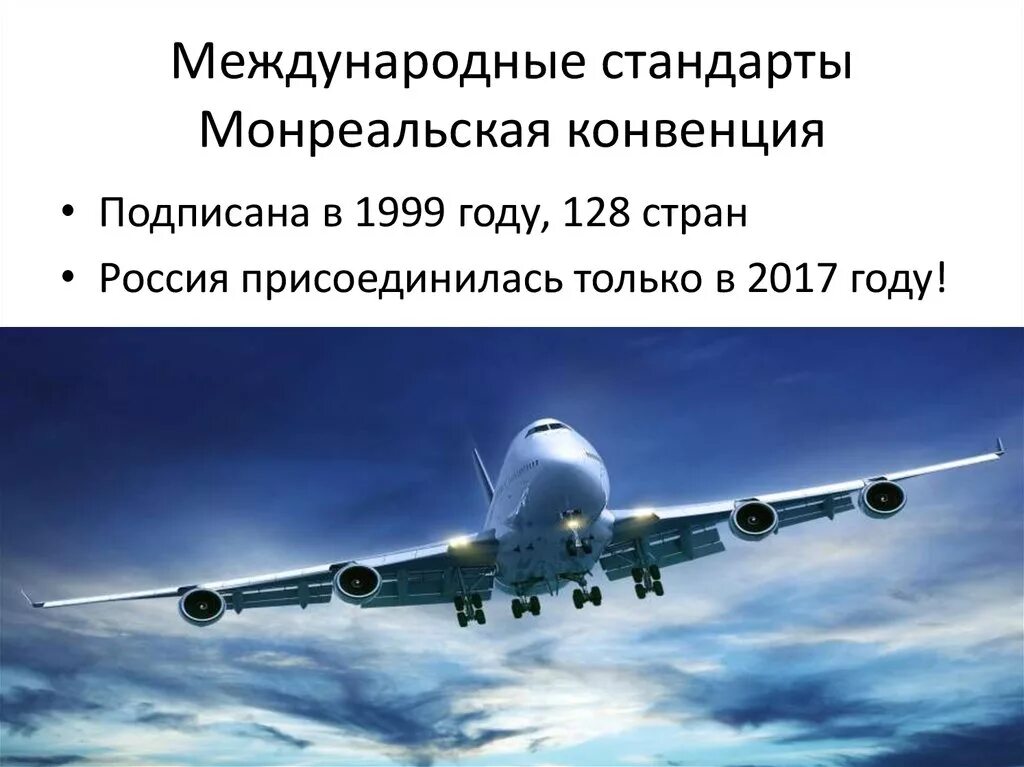 Международные стандарты
Монреальская конвенция

• Подписана в 1999 году, 128 стран
• Россия присоединилась только в 2017 году!